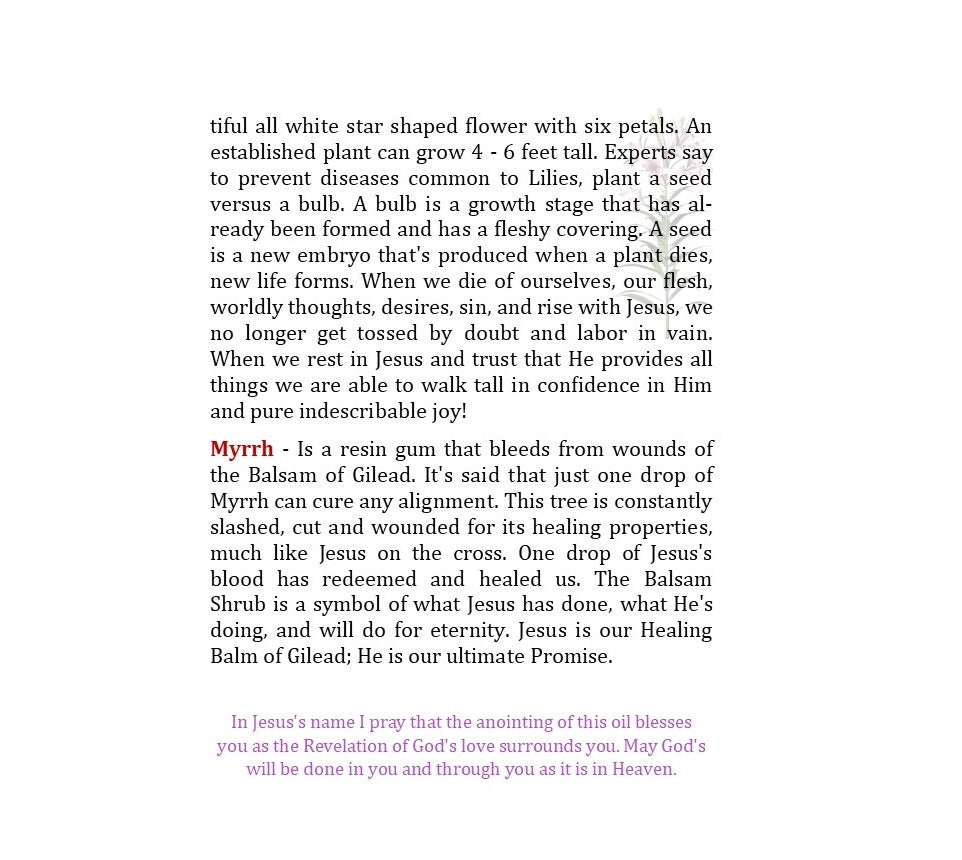 tiful all white star shaped flower with six petals. An established plant can grow 4 - 6 feet tall. Experts say to prevent diseases common to Lilies, plant a seed versus a bulb. A bulb is a growth stage that has already been formed and has a fleshy covering. A seed is a new embryo that's produced when a plant dies, new life forms. When we die of ourselves, our flesh, worldly thoughts, desires, sin, and rise with Jesus, we no longer get tossed by doubt and labor in vain. When we rest in Jesus and trust that He provides all things we are able to walk tall in confidence in Him and pure indescribable joy!

Myrrh - Is a resin gum that bleeds from wounds of the Balsam of Gilead. It's said that just one drop of Myrrh can cure any alignment. This tree is constantly slashed, cut and wounded for its healing properties, much like Jesus on the cross. One drop of Jesus's blood has redeemed and healed us. The Balsam Shrub is a symbol of what Jesus has done, what He's doing, and will do for eternity. Jesus is our Healing Balm of Gilead; He is our ultimate Promise.

In Jesus's name I pray that the anointing of this oil blesses you as the Revelation of God's love surrounds you. May God's will be done in you and through you as it is in Heaven.